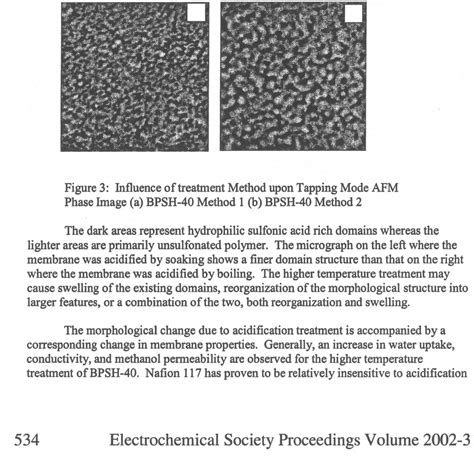 Figure 3: Influence of treatment Method upon Tapping Mode AFM Phase Image (a) BPSH-40 Method 1 (b) BPSH-40 Method 2

The dark areas represent hydrophilic sulfonic acid rich domains whereas the lighter areas are primarily unsulfonated polymer. The micrograph on the left where the membrane was acidified by soaking shows a finer domain structure than that on the right where the membrane was acidified by boiling. The higher temperature treatment may cause swelling of the existing domains, reorganization of the morphological structure into larger features, or a combination of the two, both reorganization and swelling.

The morphological change due to acidification treatment is accompanied by a corresponding change in membrane properties. Generally, an increase in water uptake, conductivity, and methanol permeability are observed for the higher temperature treatment of BPSH-40. Nafion 117 has proven to be relatively insensitive to acidification

534 Electrochemical Society Proceedings Volume 2002-3